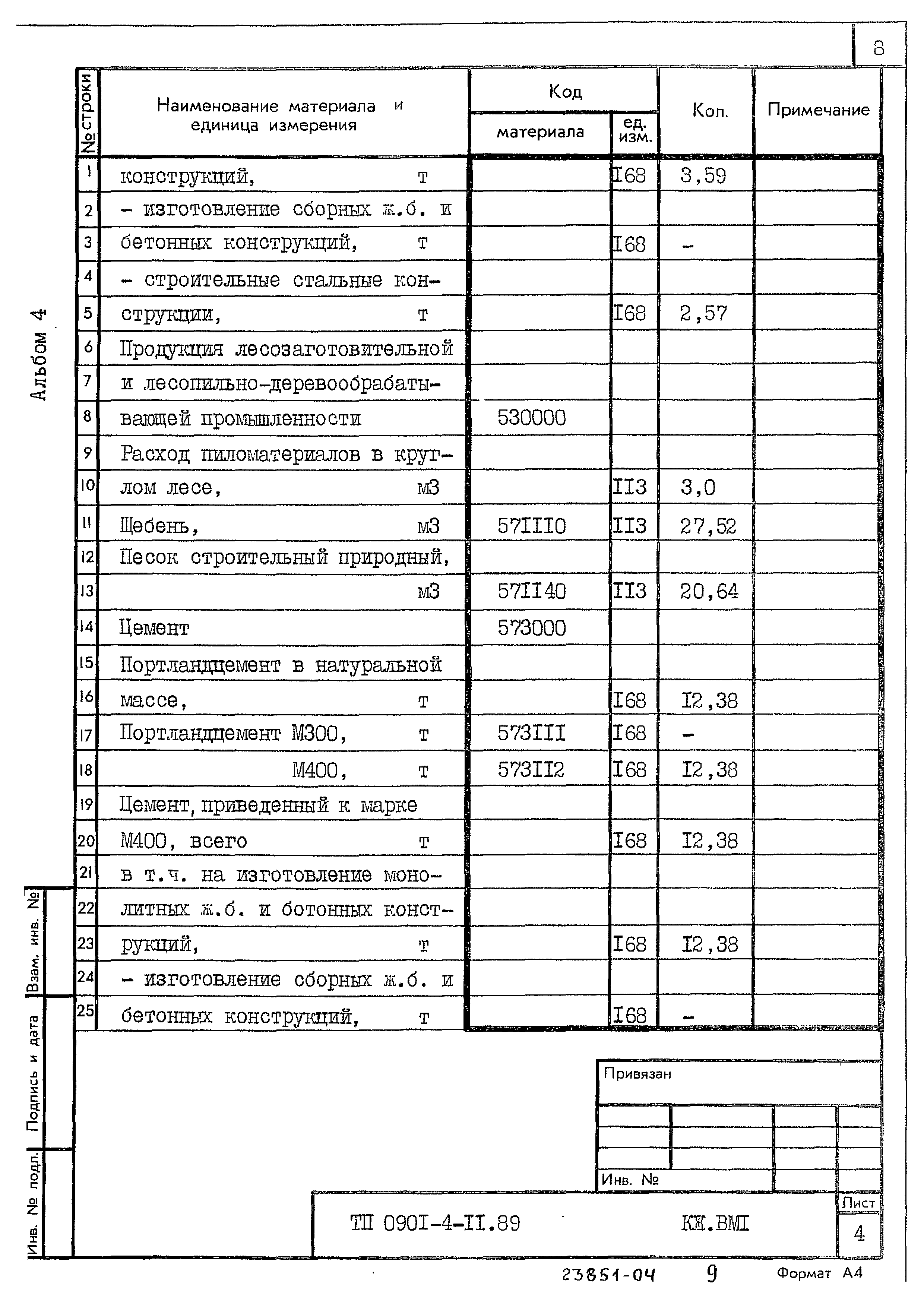 8

Альбом 4

| № строки | Наименование материала и единица измерения | Код материала | Код ед. изм. | Кол. | Примечание |
|---|---|---|---|---|---|
| 1 | конструкций, т | | I68 | 3,59 | |
| 2 | - изготовление сборных ж.б. и | | | | |
| 3 | бетонных конструкций, т | | I68 | - | |
| 4 | - строительные стальные кон- | | | | |
| 5 | струкции, т | | I68 | 2,57 | |
| 6 | Продукция лесозаготовительной | | | | |
| 7 | и лесопильно-деревообрабаты- | | | | |
| 8 | вающей промышленности | 530000 | | | |
| 9 | Расход пиломатериалов в круг- | | | | |
| 10 | лом лесе, м3 | | II3 | 3,0 | |
| 11 | Щебень, м3 | 57III0 | II3 | 27,52 | |
| 12 | Песок строительный природный, | | | | |
| 13 | м3 | 57II40 | II3 | 20,64 | |
| 14 | Цемент | 573000 | | | |
| 15 | Портландцемент в натуральной | | | | |
| 16 | массе, т | | I68 | I2,38 | |
| 17 | Портландцемент М300, т | 573III | I68 | - | |
| 18 | М400, т | 573II2 | I68 | I2,38 | |
| 19 | Цемент, приведенный к марке | | | | |
| 20 | М400, всего т | | I68 | I2,38 | |
| 21 | в т.ч. на изготовление моно- | | | | |
| 22 | литных ж.б. и ботонных конст- | | | | |
| 23 | рукций, т | | I68 | I2,38 | |
| 24 | - изготовление сборных ж.б. и | | | | |
| 25 | бетонных конструкций, т | | I68 | - | |

Взам. инв. №
Подпись и дата
Инв. № подл.

Привязан

Инв. №

ТП 090I-4-II.89 КЖ.ВМI

Лист
4

23851-04 9 Формат А4